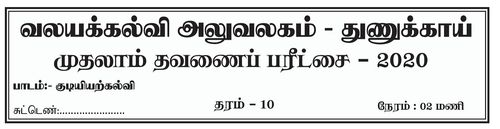 வலயக்கல்வி அலுவலகம் - துணுக்காய்
முதலாம் தவணைப் பரீட்சை – 2020

பாடம்:- குடியியற்கல்வி

சுட்டெண்:...................... தரம் – 10 நேரம் : 02 மணி